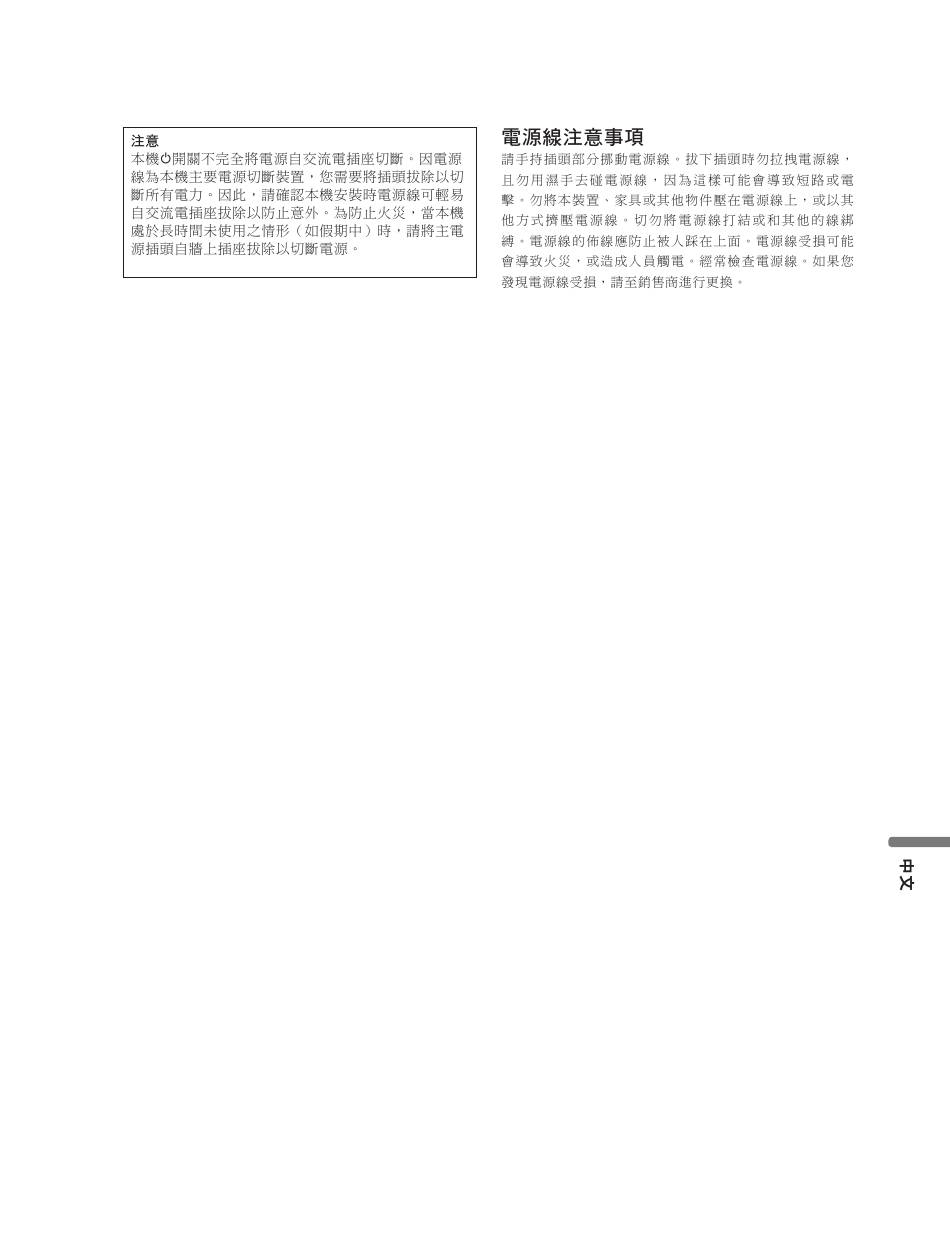 注意
本機⏻開關不完全將電源自交流電插座切斷。因電源線為本機主要電源切斷裝置，您需要將插頭拔除以切斷所有電力。因此，請確認本機安裝時電源線可輕易自交流電插座拔除以防止意外。為防止火災，當本機處於長時間未使用之情形（如假期中）時，請將主電源插頭自牆上插座拔除以切斷電源。

電源線注意事項
請手持插頭部分挪動電源線。拔下插頭時勿拉拽電源線，且勿用濕手去碰電源線，因為這樣可能會導致短路或電擊。勿將本裝置、家具或其他物件壓在電源線上，或以其他方式擠壓電源線。切勿將電源線打結或和其他的線綁縛。電源線的佈線應防止被人踩在上面。電源線受損可能會導致火災，或造成人員觸電。經常檢查電源線。如果您發現電源線受損，請至銷售商進行更換。

中文